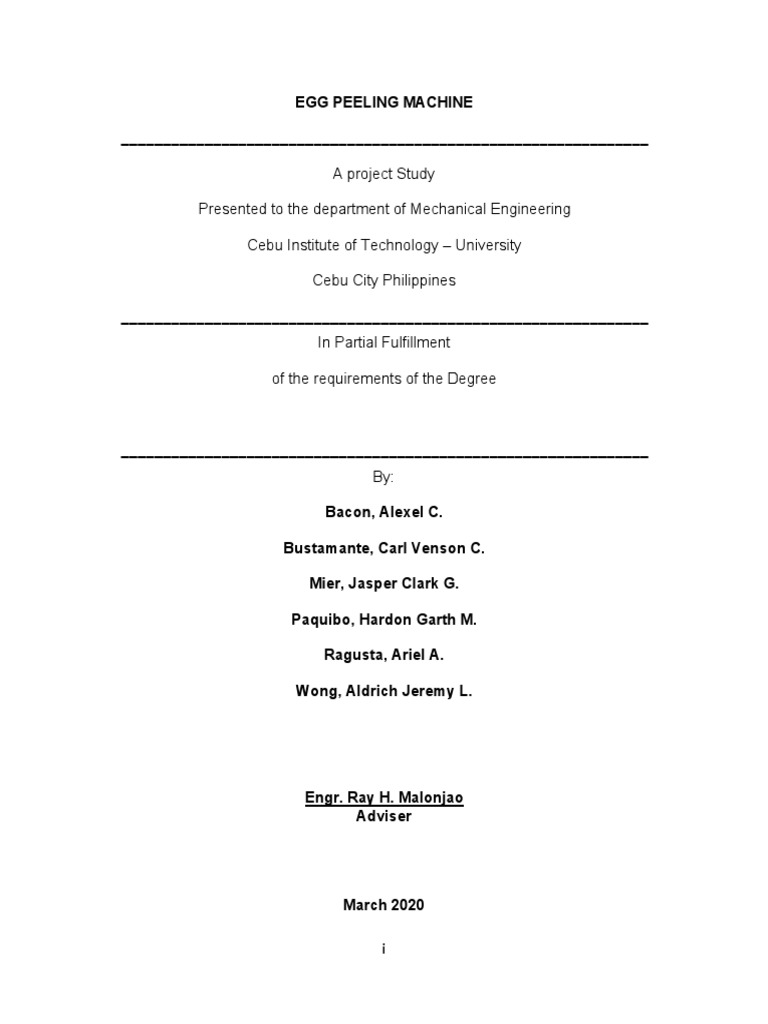 EGG PEELING MACHINE

A project Study

Presented to the department of Mechanical Engineering

Cebu Institute of Technology – University

Cebu City Philippines

In Partial Fulfillment

of the requirements of the Degree

By:

Bacon, Alexel C.

Bustamante, Carl Venson C.

Mier, Jasper Clark G.

Paquibo, Hardon Garth M.

Ragusta, Ariel A.

Wong, Aldrich Jeremy L.

Engr. Ray H. Malonjao
Adviser

March 2020

i